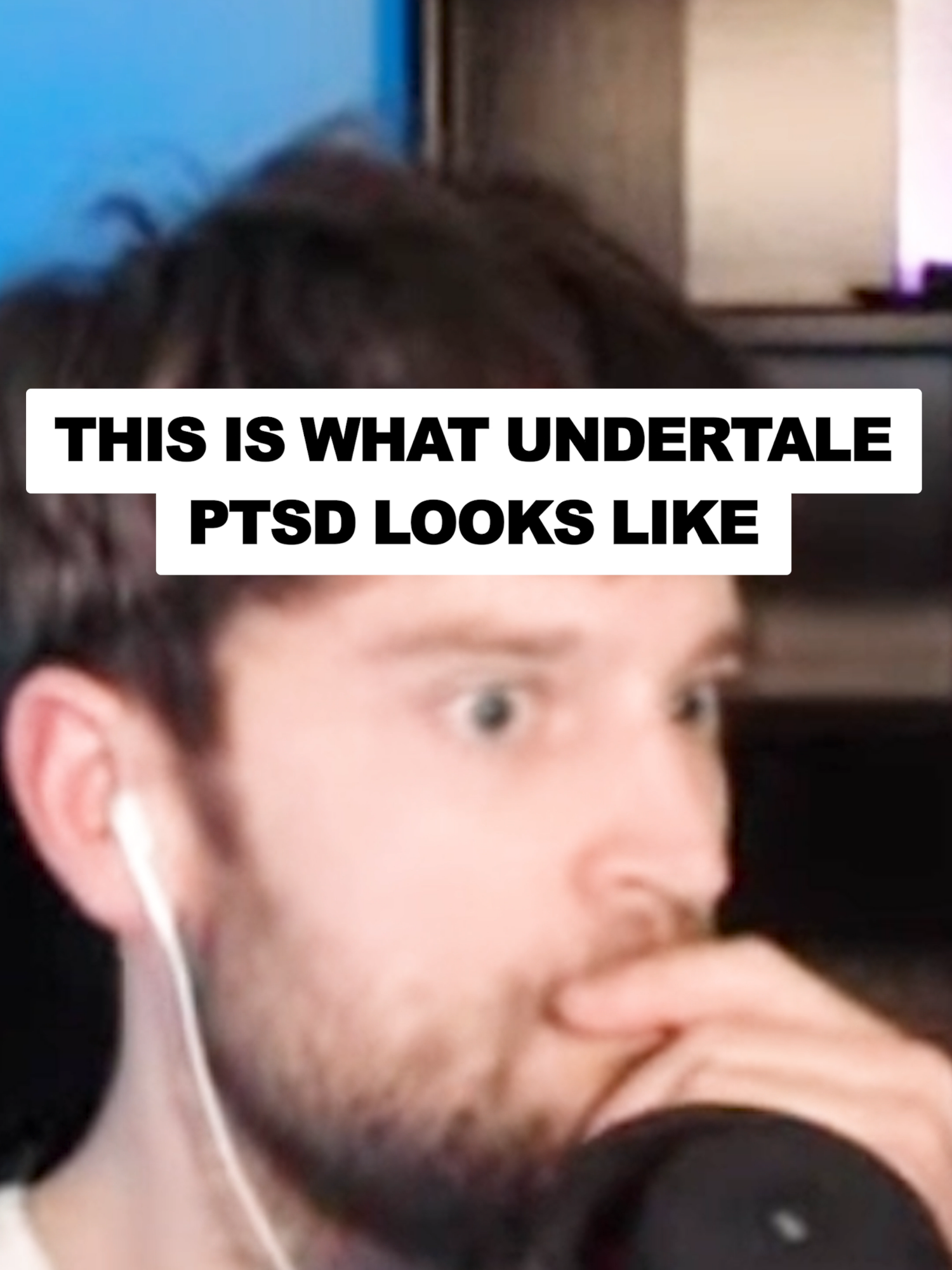 THIS IS WHAT UNDERTALE PTSD LOOKS LIKE